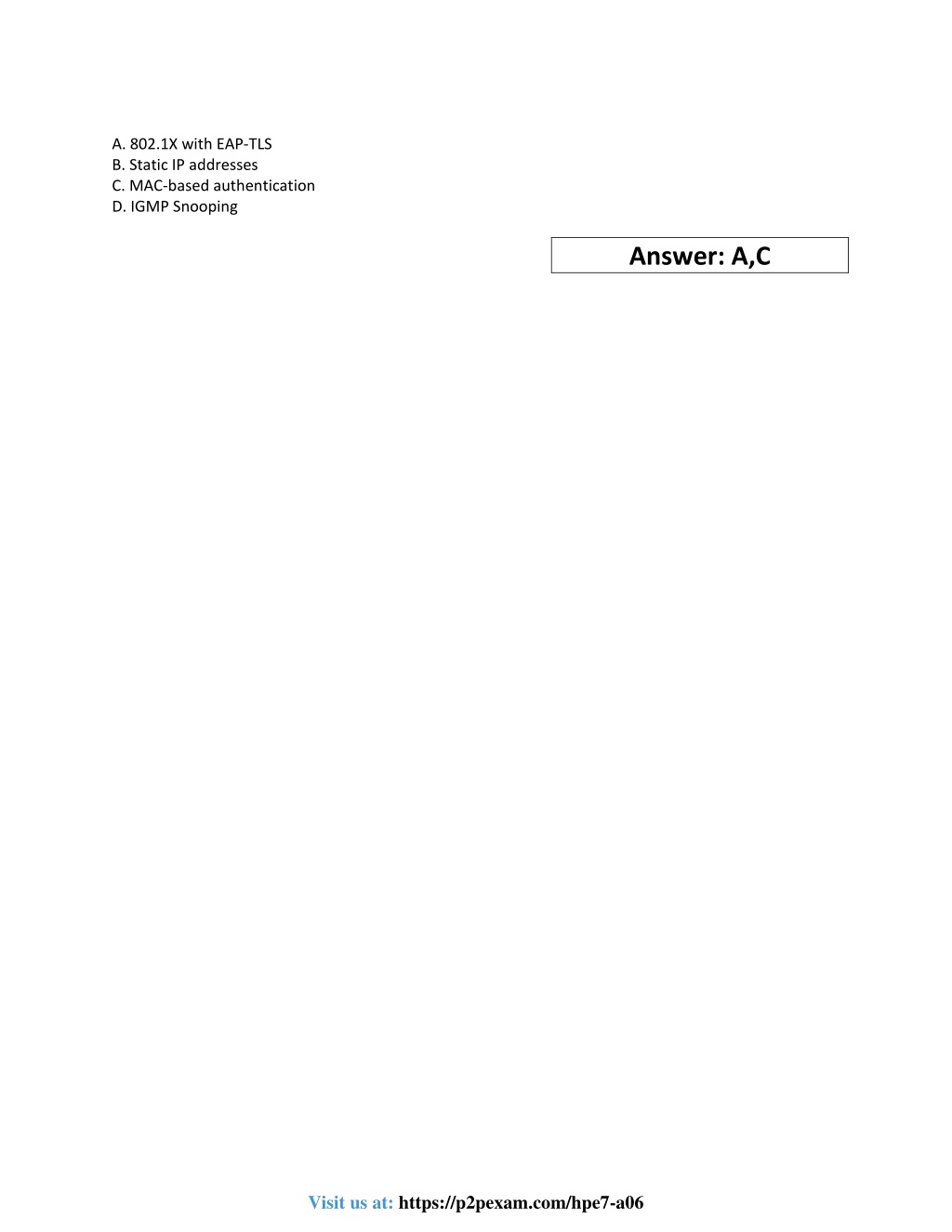 A. 802.1X with EAP-TLS
B. Static IP addresses
C. MAC-based authentication
D. IGMP Snooping

Answer: A,C

Visit us at: https://p2pexam.com/hpe7-a06